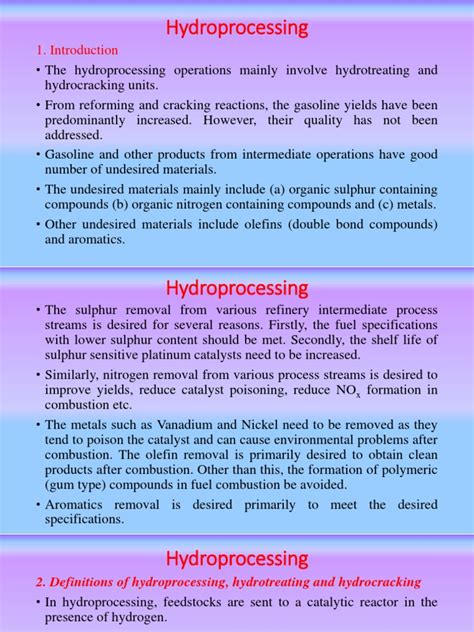 Hydroprocessing

1. Introduction

• The hydroprocessing operations mainly involve hydrotreating and hydrocracking units.

• From reforming and cracking reactions, the gasoline yields have been predominantly increased. However, their quality has not been addressed.

• Gasoline and other products from intermediate operations have good number of undesired materials.

• The undesired materials mainly include (a) organic sulphur containing compounds (b) organic nitrogen containing compounds and (c) metals.

• Other undesired materials include olefins (double bond compounds) and aromatics.

Hydroprocessing

• The sulphur removal from various refinery intermediate process streams is desired for several reasons. Firstly, the fuel specifications with lower sulphur content should be met. Secondly, the shelf life of sulphur sensitive platinum catalysts need to be increased.

• Similarly, nitrogen removal from various process streams is desired to improve yields, reduce catalyst poisoning, reduce $NO_x$ formation in combustion etc.

• The metals such as Vanadium and Nickel need to be removed as they tend to poison the catalyst and can cause environmental problems after combustion. The olefin removal is primarily desired to obtain clean products after combustion. Other than this, the formation of polymeric (gum type) compounds in fuel combustion be avoided.

• Aromatics removal is desired primarily to meet the desired specifications.

Hydroprocessing

2. Definitions of hydroprocessing, hydrotreating and hydrocracking

• In hydroprocessing, feedstocks are sent to a catalytic reactor in the presence of hydrogen.